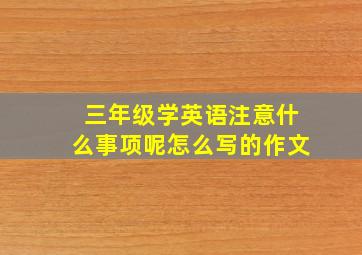 三年级学英语注意什么事项呢怎么写的作文